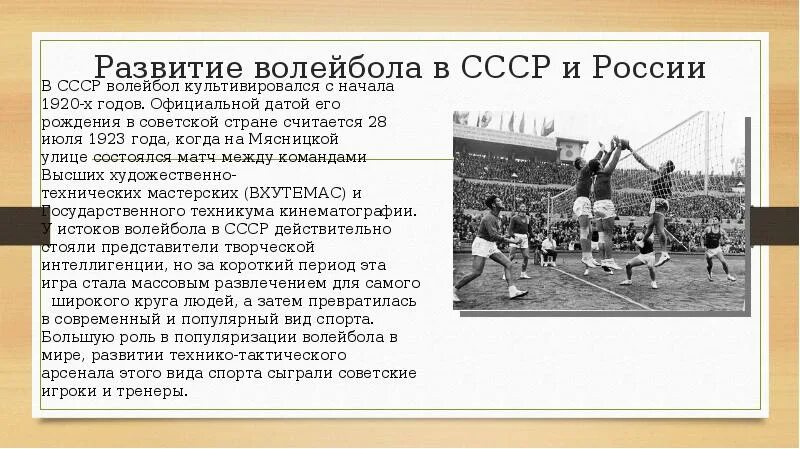 Развитие волейбола в СССР и России

В СССР волейбол культивировался с начала 1920-х годов. Официальной датой его рождения в советской стране считается 28 июля 1923 года, когда на Мясницкой улице состоялся матч между командами Высших художественно-технических мастерских (ВХУТЕМАС) и Государственного техникума кинематографии. У истоков волейбола в СССР действительно стояли представители творческой интеллигенции, но за короткий период эта игра стала массовым развлечением для самого широкого круга людей, а затем превратилась в современный и популярный вид спорта. Большую роль в популяризации волейбола в мире, развитии технико-тактического арсенала этого вида спорта сыграли советские игроки и тренеры.